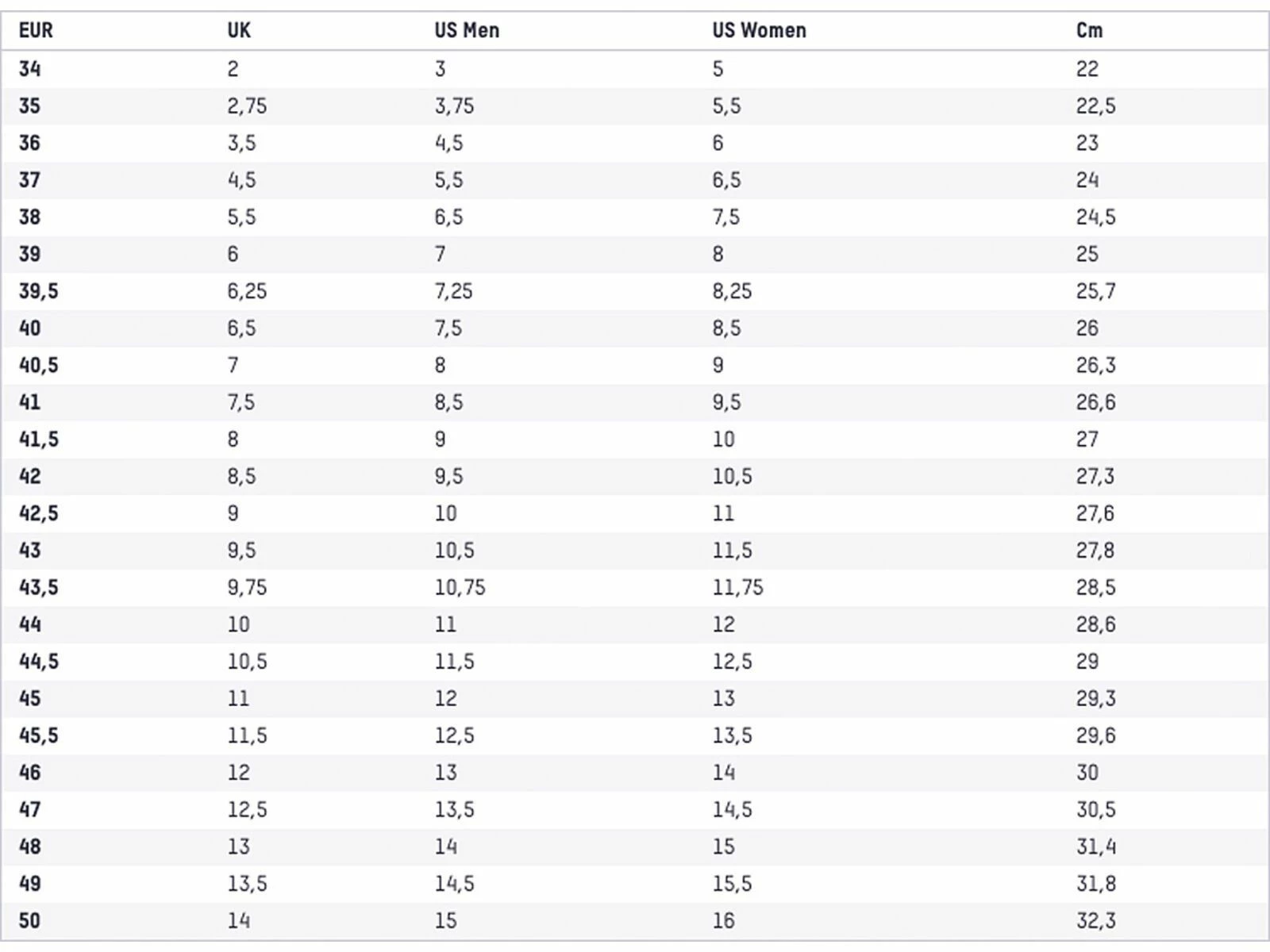 | EUR | UK | US Men | US Women | Cm |
|---|---|---|---|---|
| 34 | 2 | 3 | 5 | 22 |
| 35 | 2,75 | 3,75 | 5,5 | 22,5 |
| 36 | 3,5 | 4,5 | 6 | 23 |
| 37 | 4,5 | 5,5 | 6,5 | 24 |
| 38 | 5,5 | 6,5 | 7,5 | 24,5 |
| 39 | 6 | 7 | 8 | 25 |
| 39,5 | 6,25 | 7,25 | 8,25 | 25,7 |
| 40 | 6,5 | 7,5 | 8,5 | 26 |
| 40,5 | 7 | 8 | 9 | 26,3 |
| 41 | 7,5 | 8,5 | 9,5 | 26,6 |
| 41,5 | 8 | 9 | 10 | 27 |
| 42 | 8,5 | 9,5 | 10,5 | 27,3 |
| 42,5 | 9 | 10 | 11 | 27,6 |
| 43 | 9,5 | 10,5 | 11,5 | 27,8 |
| 43,5 | 9,75 | 10,75 | 11,75 | 28,5 |
| 44 | 10 | 11 | 12 | 28,6 |
| 44,5 | 10,5 | 11,5 | 12,5 | 29 |
| 45 | 11 | 12 | 13 | 29,3 |
| 45,5 | 11,5 | 12,5 | 13,5 | 29,6 |
| 46 | 12 | 13 | 14 | 30 |
| 47 | 12,5 | 13,5 | 14,5 | 30,5 |
| 48 | 13 | 14 | 15 | 31,4 |
| 49 | 13,5 | 14,5 | 15,5 | 31,8 |
| 50 | 14 | 15 | 16 | 32,3 |